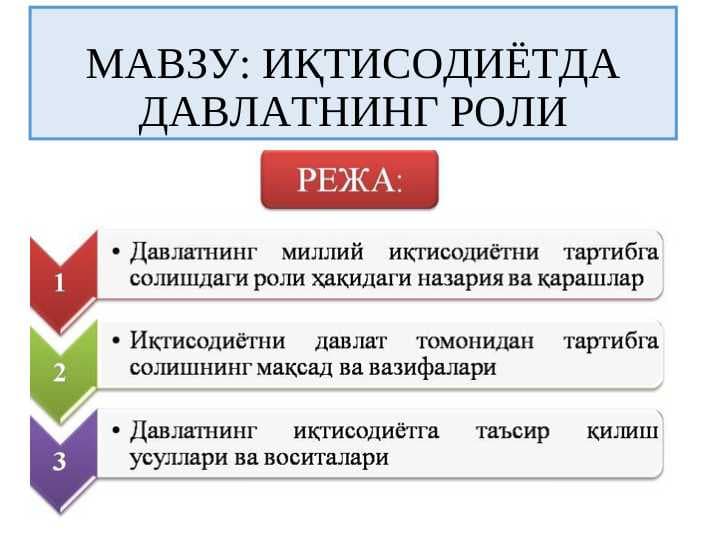 МАВЗУ: ИҚТИСОДИЁТДА ДАВЛАТНИНГ РОЛИ

РЕЖА:

1

• Давлатнинг миллий иқтисодиётни тартибга солишдаги роли ҳақидаги назария ва қарашлар

2

• Иқтисодиётни давлат томонидан тартибга солишнинг мақсад ва вазифалари

3

• Давлатнинг иқтисодиётга таъсир қилиш усуллари ва воситалари